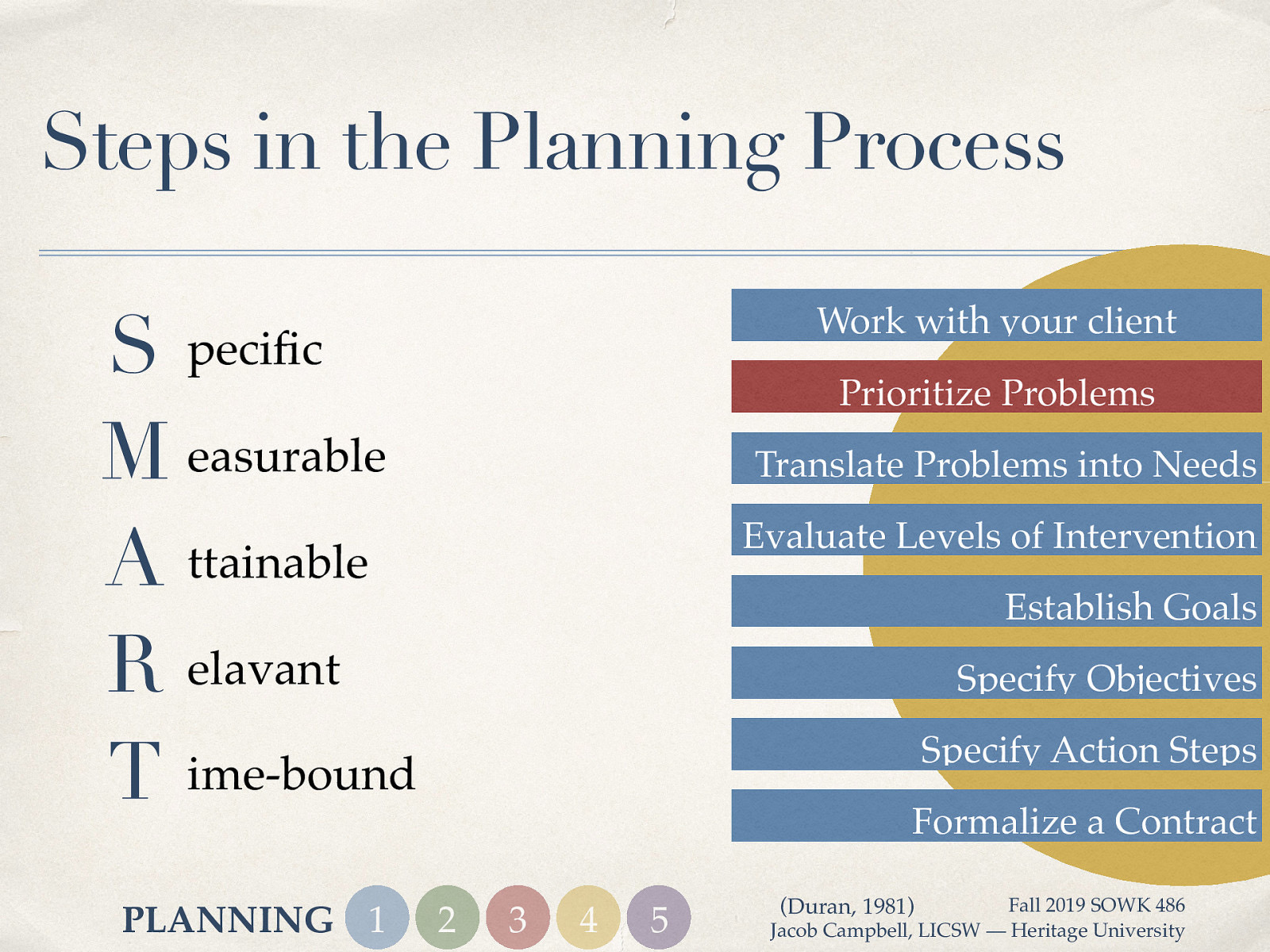 Steps in the Planning Process

S pecific
M easurable
A ttainable
R elavant
T ime-bound

Work with your client
Prioritize Problems
Translate Problems into Needs
Evaluate Levels of Intervention
Establish Goals
Specify Objectives
Specify Action Steps
Formalize a Contract

PLANNING 1 2 3 4 5

(Duran, 1981)

Fall 2019 SOWK 486
Jacob Campbell, LICSW — Heritage University